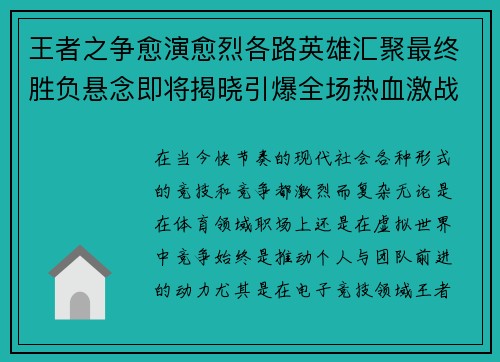 王者之争愈演愈烈各路英雄汇聚最终胜负悬念即将揭晓引爆全场热血激战

在当今快节奏的现代社会各种形式的竞技和竞争都激烈而复杂无论是在体育领域职场上还是在虚拟世界中竞争始终是推动个人与团队前进的动力尤其是在电子竞技领域王者